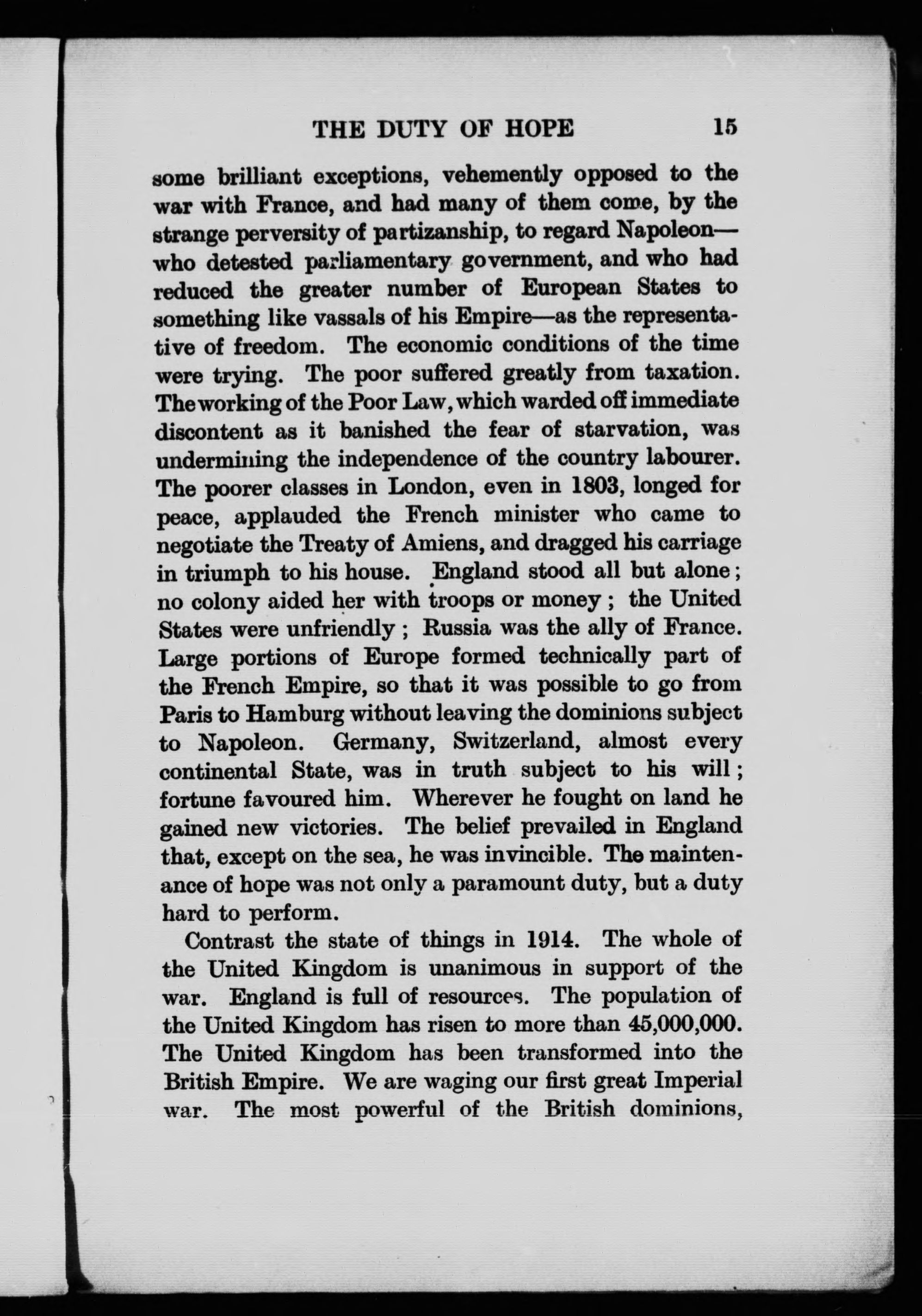 THE DUTY OF HOPE 15

some brilliant exceptions, vehemently opposed to the war with France, and had many of them come, by the strange perversity of partizanship, to regard Napoleon—who detested parliamentary government, and who had reduced the greater number of European States to something like vassals of his Empire—as the representative of freedom. The economic conditions of the time were trying. The poor suffered greatly from taxation. The working of the Poor Law, which warded off immediate discontent as it banished the fear of starvation, was undermining the independence of the country labourer. The poorer classes in London, even in 1803, longed for peace, applauded the French minister who came to negotiate the Treaty of Amiens, and dragged his carriage in triumph to his house. England stood all but alone; no colony aided her with troops or money; the United States were unfriendly; Russia was the ally of France. Large portions of Europe formed technically part of the French Empire, so that it was possible to go from Paris to Hamburg without leaving the dominions subject to Napoleon. Germany, Switzerland, almost every continental State, was in truth subject to his will; fortune favoured him. Wherever he fought on land he gained new victories. The belief prevailed in England that, except on the sea, he was invincible. The maintenance of hope was not only a paramount duty, but a duty hard to perform.

Contrast the state of things in 1914. The whole of the United Kingdom is unanimous in support of the war. England is full of resources. The population of the United Kingdom has risen to more than 45,000,000. The United Kingdom has been transformed into the British Empire. We are waging our first great Imperial war. The most powerful of the British dominions,